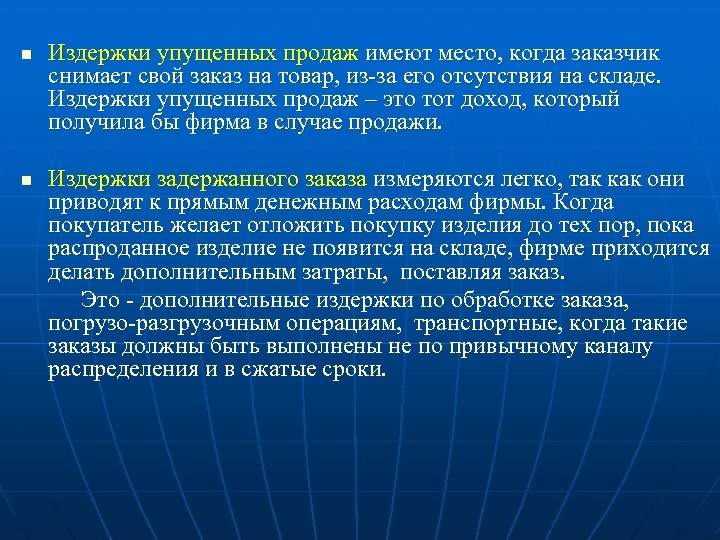 ▪ Издержки упущенных продаж имеют место, когда заказчик снимает свой заказ на товар, из-за его отсутствия на складе. Издержки упущенных продаж – это тот доход, который получила бы фирма в случае продажи.

▪ Издержки задержанного заказа измеряются легко, так как они приводят к прямым денежным расходам фирмы. Когда покупатель желает отложить покупку изделия до тех пор, пока распроданное изделие не появится на складе, фирме приходится делать дополнительным затраты, поставляя заказ.

Это - дополнительные издержки по обработке заказа, погрузо-разгрузочным операциям, транспортные, когда такие заказы должны быть выполнены не по привычному каналу распределения и в сжатые сроки.